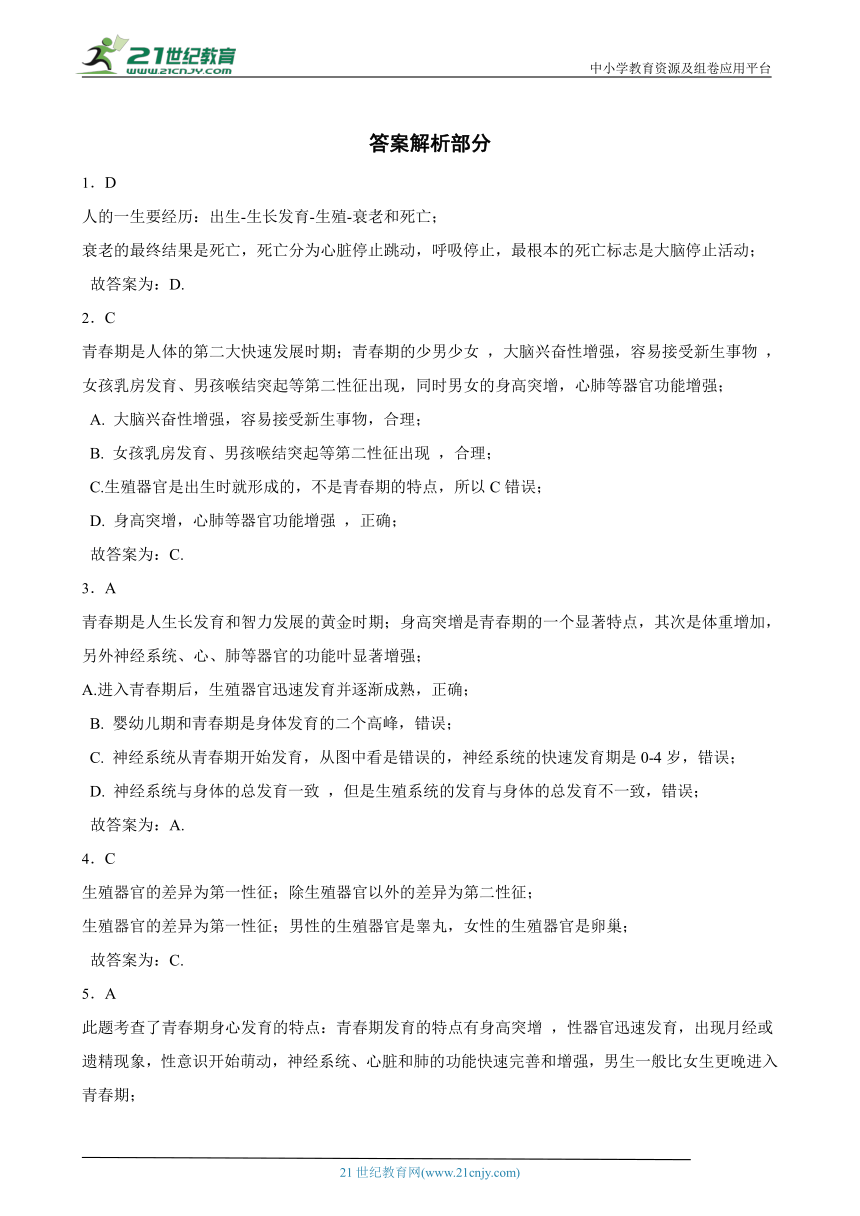 21世纪教育
www.21cnjy.com
中小学教育资源及组卷应用平台

答案解析部分

1．D

人的一生要经历：出生-生长发育-生殖-衰老和死亡；

衰老的最终结果是死亡，死亡分为心脏停止跳动，呼吸停止，最根本的死亡标志是大脑停止活动；

故答案为：D.

2．C

青春期是人体的第二大快速发展时期；青春期的少男少女 ，大脑兴奋性增强，容易接受新生事物 ，女孩乳房发育、男孩喉结突起等第二性征出现，同时男女的身高突增，心肺等器官功能增强；

A. 大脑兴奋性增强，容易接受新生事物，合理；

B. 女孩乳房发育、男孩喉结突起等第二性征出现 ，合理；

C.生殖器官是出生时就形成的，不是青春期的特点，所以 C 错误；

D. 身高突增，心肺等器官功能增强 ，正确；

故答案为：C.

3．A

青春期是人生长发育和智力发展的黄金时期；身高突增是青春期的一个显著特点，其次是体重增加，另外神经系统、心、肺等器官的功能叶显著增强；

A.进入青春期后，生殖器官迅速发育并逐渐成熟，正确；

B. 婴幼儿期和青春期是身体发育的二个高峰，错误；

C. 神经系统从青春期开始发育，从图中看是错误的，神经系统的快速发育期是 0-4 岁，错误；

D. 神经系统与身体的总发育一致 ，但是生殖系统的发育与身体的总发育不一致，错误；

故答案为：A.

4．C

生殖器官的差异为第一性征；除生殖器官以外的差异为第二性征；

生殖器官的差异为第一性征；男性的生殖器官是睾丸，女性的生殖器官是卵巢；

故答案为：C.

5．A

此题考查了青春期身心发育的特点：青春期发育的特点有身高突增 ，性器官迅速发育，出现月经或遗精现象，性意识开始萌动，神经系统、心脏和肺的功能快速完善和增强，男生一般比女生更晚进入青春期；

21 世纪教育网(www.21cnjy.com)